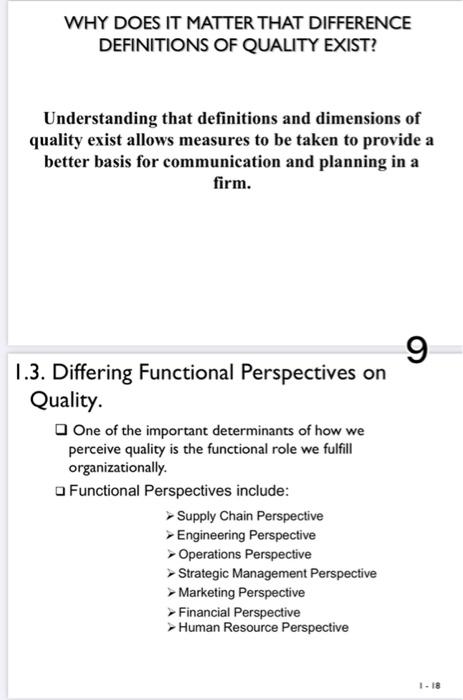 WHY DOES IT MATTER THAT DIFFERENCE DEFINITIONS OF QUALITY EXIST?

Understanding that definitions and dimensions of quality exist allows measures to be taken to provide a better basis for communication and planning in a firm.

9

1.3. Differing Functional Perspectives on Quality.

❑ One of the important determinants of how we perceive quality is the functional role we fulfill organizationally.

❑ Functional Perspectives include:

➢ Supply Chain Perspective
➢ Engineering Perspective
➢ Operations Perspective
➢ Strategic Management Perspective
➢ Marketing Perspective
➢ Financial Perspective
➢ Human Resource Perspective

1 - 18